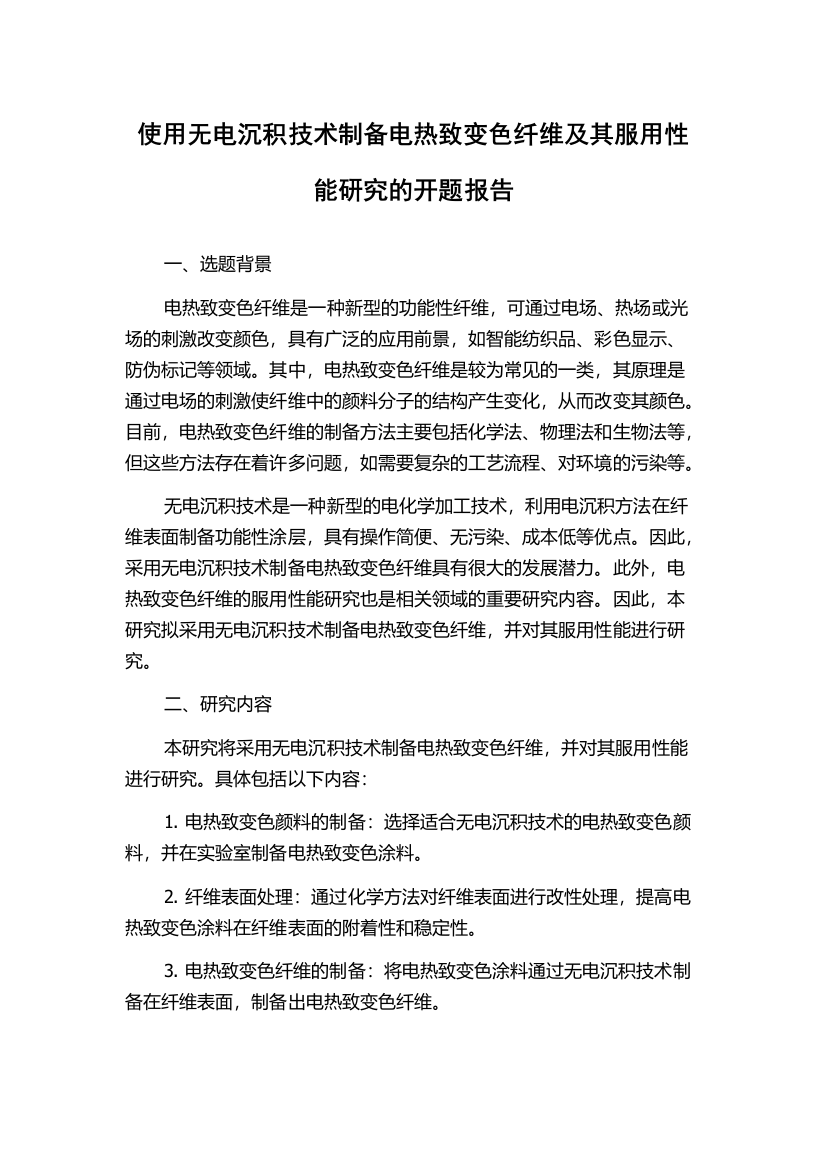 使用无电沉积技术制备电热致变色纤维及其服用性能研究的开题报告

一、选题背景

电热致变色纤维是一种新型的功能性纤维，可通过电场、热场或光场的刺激改变颜色，具有广泛的应用前景，如智能纺织品、彩色显示、防伪标记等领域。其中，电热致变色纤维是较为常见的一类，其原理是通过电场的刺激使纤维中的颜料分子的结构产生变化，从而改变其颜色。目前，电热致变色纤维的制备方法主要包括化学法、物理法和生物法等，但这些方法存在着许多问题，如需要复杂的工艺流程、对环境的污染等。

无电沉积技术是一种新型的电化学加工技术，利用电沉积方法在纤维表面制备功能性涂层，具有操作简便、无污染、成本低等优点。因此，采用无电沉积技术制备电热致变色纤维具有很大的发展潜力。此外，电热致变色纤维的服用性能研究也是相关领域的重要研究内容。因此，本研究拟采用无电沉积技术制备电热致变色纤维，并对其服用性能进行研究。

二、研究内容

本研究将采用无电沉积技术制备电热致变色纤维，并对其服用性能进行研究。具体包括以下内容：

1. 电热致变色颜料的制备：选择适合无电沉积技术的电热致变色颜料，并在实验室制备电热致变色涂料。

2. 纤维表面处理：通过化学方法对纤维表面进行改性处理，提高电热致变色涂料在纤维表面的附着性和稳定性。

3. 电热致变色纤维的制备：将电热致变色涂料通过无电沉积技术制备在纤维表面，制备出电热致变色纤维。